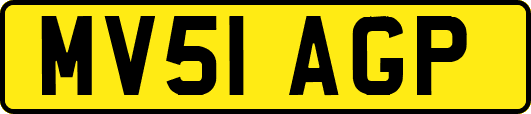 MV51 AGP